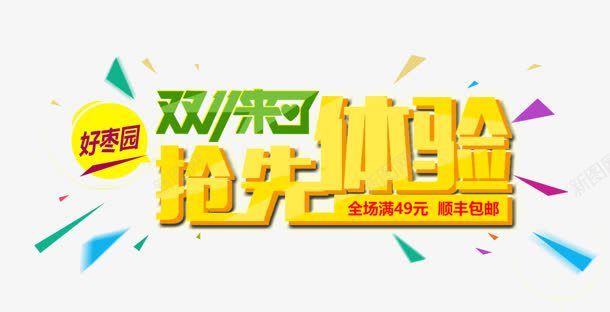 好枣园
双11来了
抢先体验
全场满49元 顺丰包邮
新图网